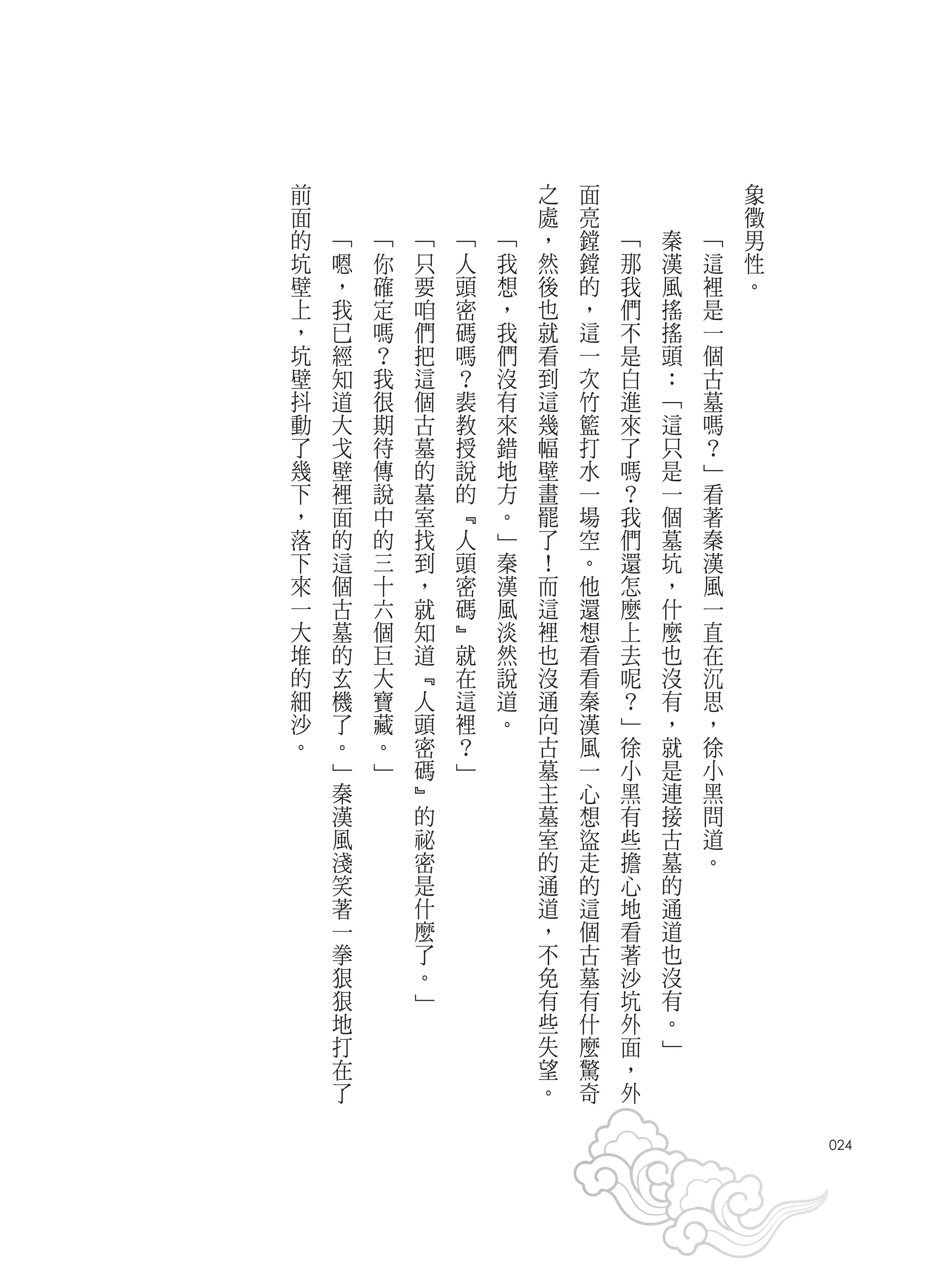 象徵男性。

「這裡是一個古墓嗎？」看著秦漢風一直在沉思，徐小黑問道。

秦漢風搖搖頭：「這只是一個墓坑，什麼也沒有，就是連接古墓的通道也沒有。」

「那我們不是白進來了嗎？我們還怎麼上去呢？」徐小黑有些擔心地看著沙坑外面，外面亮鏜鏜的，這一次竹籃打水一場空。他還想看看秦漢風一心想盜走的這個古墓有什麼驚奇之處，然後也就看到這幾幅壁畫罷了！而這裡也沒通向古墓主墓室的通道，不免有些失望。

「我想，我們沒有來錯地方。」秦漢風淡然說道。

「人頭密碼嗎？裴教授說的『人頭密碼』就在這裡？」

「只要咱們把這個古墓的墓室找到，就知道『人頭密碼』的祕密是什麼了。」

「你確定嗎？我很期待傳說中的三十六個巨大寶藏。」

「嗯，我已經知道大戈壁裡面的這個古墓的玄機了。」秦漢風淺笑著一拳狠狠地打在了前面的坑壁上，坑壁抖動了幾下，落下來一大堆的細沙。

024